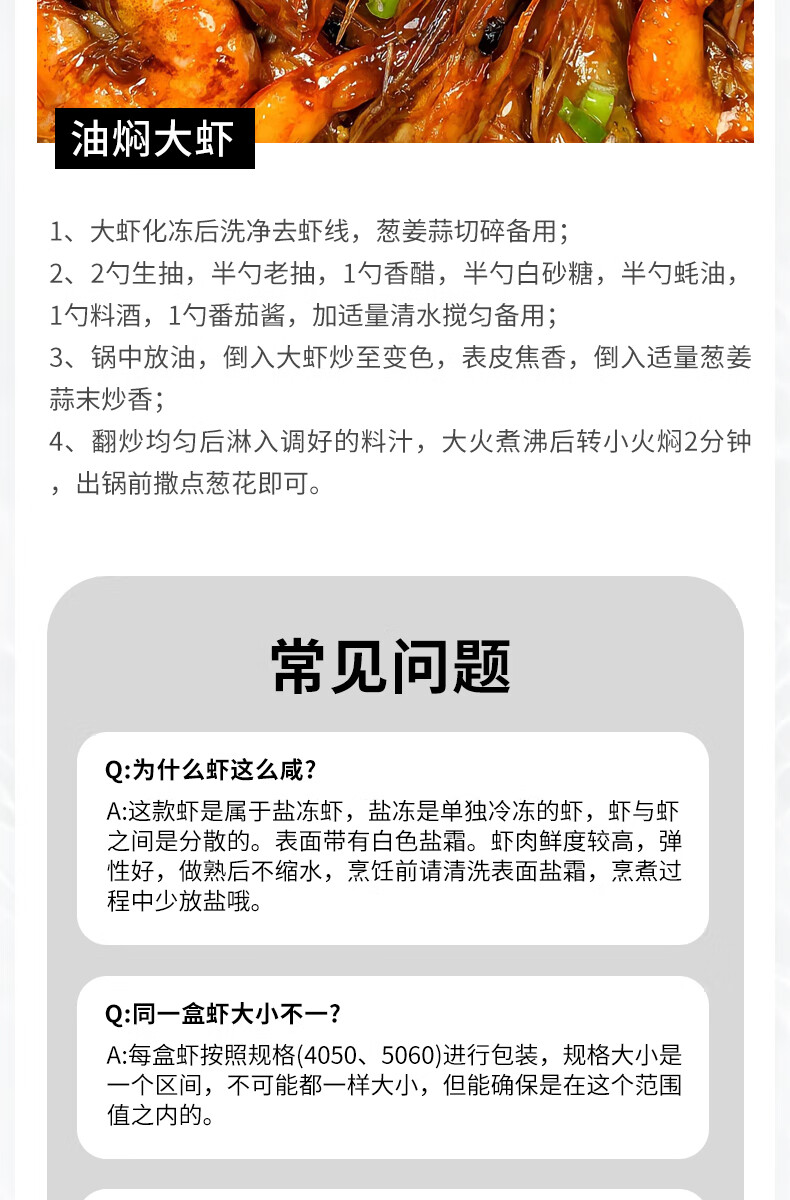 油焖大虾

1、大虾化冻后洗净去虾线，葱姜蒜切碎备用；
2、2勺生抽，半勺老抽，1勺香醋，半勺白砂糖，半勺蚝油，1勺料酒，1勺番茄酱，加适量清水搅匀备用；
3、锅中放油，倒入大虾炒至变色，表皮焦香，倒入适量葱姜蒜末炒香；
4、翻炒均匀后淋入调好的料汁，大火煮沸后转小火焖2分钟，出锅前撒点葱花即可。

常见问题

Q:为什么虾这么咸？
A:这款虾是属于盐冻虾，盐冻是单独冷冻的虾，虾与虾之间是分散的。表面带有白色盐霜。虾肉鲜度较高，弹性好，做熟后不缩水，烹饪前请清洗表面盐霜，烹煮过程中少放盐哦。

Q:同一盒虾大小不一？
A:每盒虾按照规格(4050、5060)进行包装，规格大小是一个区间，不可能都一样大小，但能确保是在这个范围值之内的。